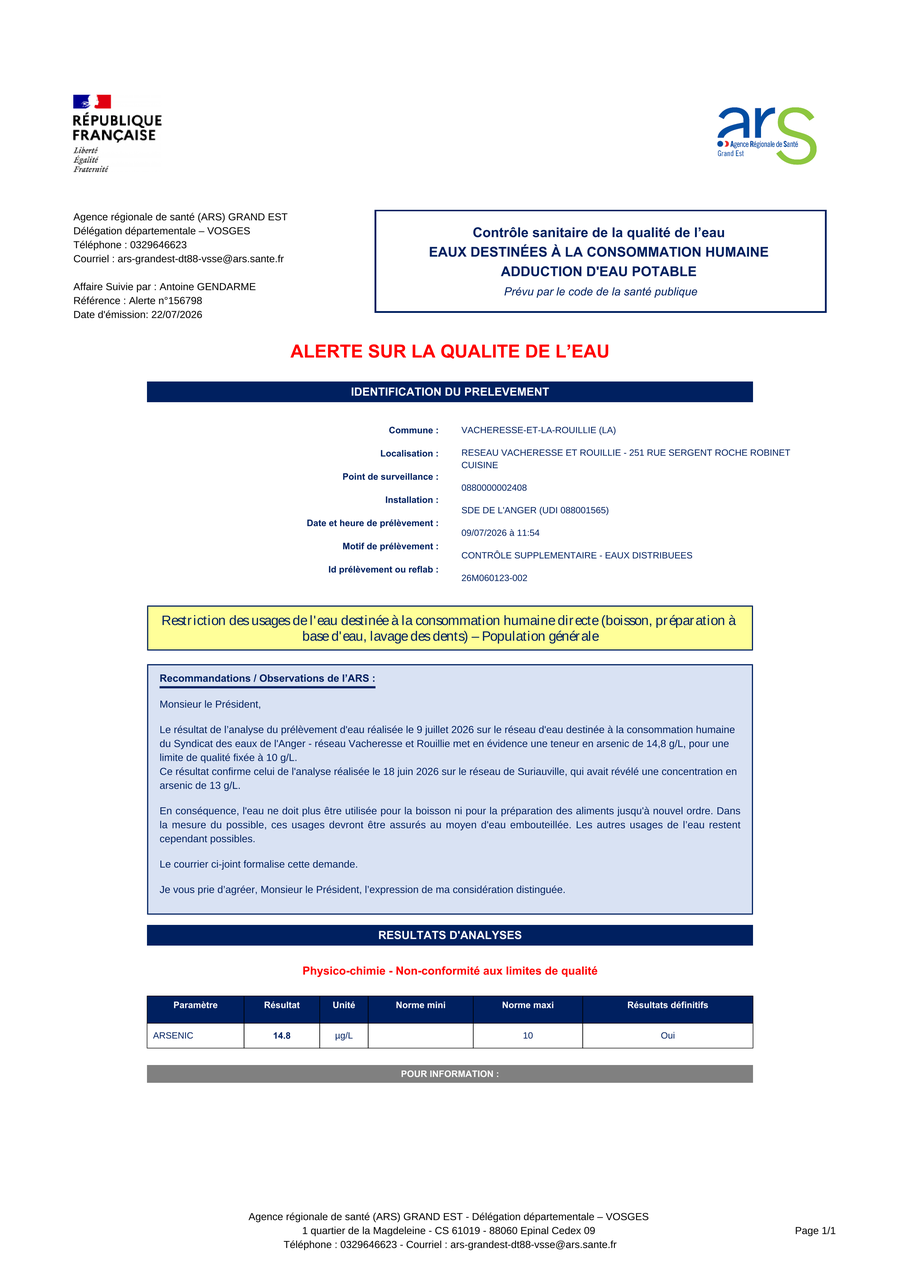 RÉPUBLIQUE FRANÇAISE
Liberté
Égalité
Fraternité

ars
Agence Régionale de Santé
Grand Est

Agence régionale de santé (ARS) GRAND EST
Délégation départementale – VOSGES
Téléphone : 0329646623
Courriel : ars-grandest-dt88-vsse@ars.sante.fr

Affaire Suivie par : Antoine GENDARME
Référence : Alerte n°156798
Date d'émission: 22/07/2026

Contrôle sanitaire de la qualité de l'eau
EAUX DESTINÉES À LA CONSOMMATION HUMAINE
ADDUCTION D'EAU POTABLE
Prévu par le code de la santé publique

ALERTE SUR LA QUALITE DE L'EAU

IDENTIFICATION DU PRELEVEMENT

Commune : VACHERESSE-ET-LA-ROUILLIE (LA)
Localisation : RESEAU VACHERESSE ET ROUILLIE - 251 RUE SERGENT ROCHE ROBINET CUISINE
Point de surveillance : 0880000002408
Installation : SDE DE L'ANGER (UDI 088001565)
Date et heure de prélèvement : 09/07/2026 à 11:54
Motif de prélèvement : CONTRÔLE SUPPLEMENTAIRE - EAUX DISTRIBUEES
Id prélèvement ou reflab : 26M060123-002

Restriction des usages de l'eau destinée à la consommation humaine directe (boisson, préparation à base d'eau, lavage des dents) – Population générale

Recommandations / Observations de l'ARS :

Monsieur le Président,

Le résultat de l'analyse du prélèvement d'eau réalisée le 9 juillet 2026 sur le réseau d'eau destinée à la consommation humaine du Syndicat des eaux de l'Anger - réseau Vacheresse et Rouillie met en évidence une teneur en arsenic de 14,8 g/L, pour une limite de qualité fixée à 10 g/L.
Ce résultat confirme celui de l'analyse réalisée le 18 juin 2026 sur le réseau de Suriauville, qui avait révélé une concentration en arsenic de 13 g/L.

En conséquence, l'eau ne doit plus être utilisée pour la boisson ni pour la préparation des aliments jusqu'à nouvel ordre. Dans la mesure du possible, ces usages devront être assurés au moyen d'eau embouteillée. Les autres usages de l'eau restent cependant possibles.

Le courrier ci-joint formalise cette demande.

Je vous prie d'agréer, Monsieur le Président, l'expression de ma considération distinguée.

RESULTATS D'ANALYSES

Physico-chimie - Non-conformité aux limites de qualité

| Paramètre | Résultat | Unité | Norme mini | Norme maxi | Résultats définitifs |
|---|---|---|---|---|---|
| ARSENIC | 14.8 | µg/L | | 10 | Oui |

POUR INFORMATION :

Agence régionale de santé (ARS) GRAND EST - Délégation départementale – VOSGES
1 quartier de la Magdeleine - CS 61019 - 88060 Epinal Cedex 09
Téléphone : 0329646623 - Courriel : ars-grandest-dt88-vsse@ars.sante.fr
Page 1/1